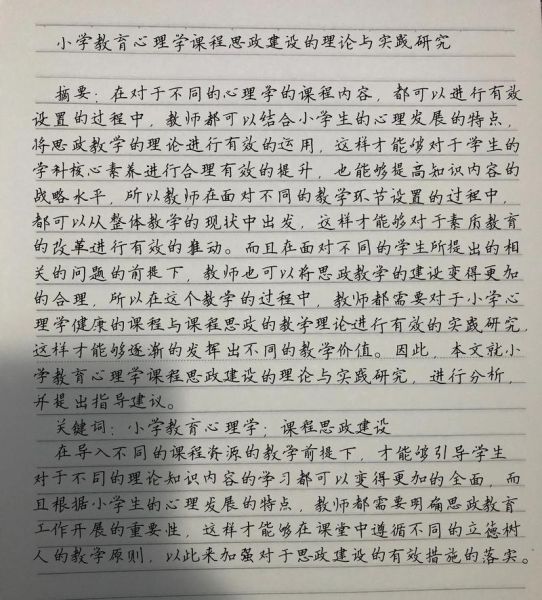 小学教育心理学课程思政建设的理论与实践研究

摘要：在对于不同的心理学的课程内容，都可以进行有效设置的过程中，教师都可以结合小学生的心理发展的特点，将思政教学的理论进行有效的运用，这样才能够对于学生的学科核心素养进行合理有效的提升，也能够提高知识内容的战略水平，所以教师在面对不同的教学环节设置的过程中，都可以从整体教学的现状中出发，这样才能够对于素质教育的改革进行有效的推动。而且在面对不同的学生所提出的相关的问题的前提下，教师也可以将思政教学的建设变得更加的合理，所以在这个教学的过程中，教师都需要对于小学心理学健康的课程与课程思政的教学理论进行有效的实践研究，这样才能够逐渐的发挥出不同的教学价值。因此，本文就小学教育心理学课程思政建设的理论与实践研究，进行分析，并提出指导建议。

关键词：小学教育心理学；课程思政建设

在导入不同的课程资源的教学前提下，才能够引导学生对于不同的理论知识内容的学习都可以变得更加的全面，而且根据小学生的心理发展的特点，教师都需要明确思政教育工作开展的重要性，这样才能够在课堂中遵循不同的立德树人的教学原则，以此来加强对于思政建设的有效措施的落实。